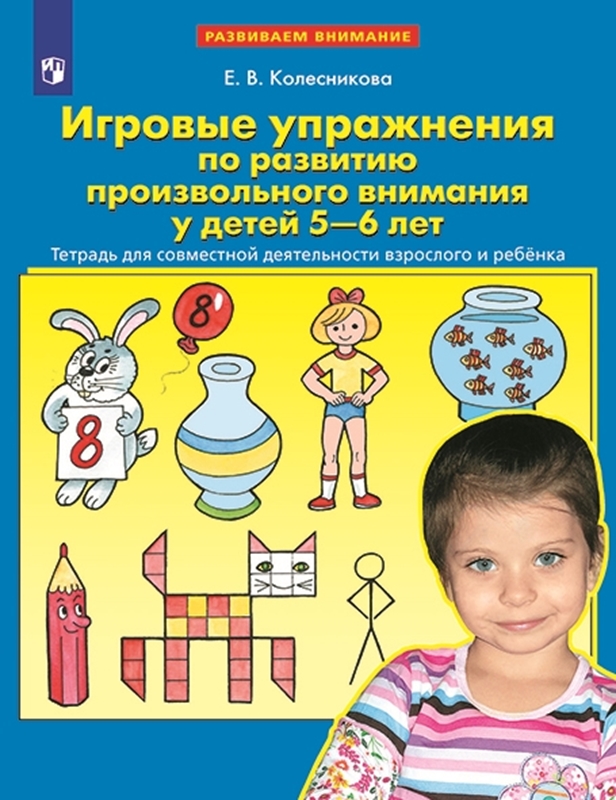 РАЗВИВАЕМ ВНИМАНИЕ

Е. В. Колесникова

Игровые упражнения по развитию произвольного внимания у детей 5—6 лет

Тетрадь для совместной деятельности взрослого и ребёнка

8

8